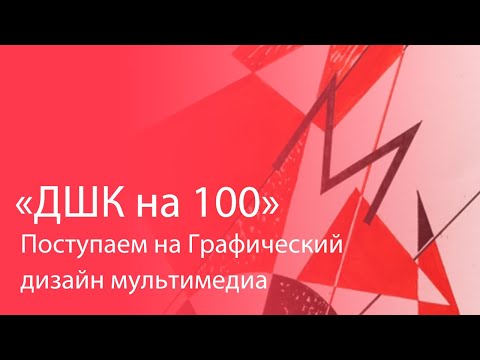 «ДШК на 100»
Поступаем на Графический дизайн мультимедиа